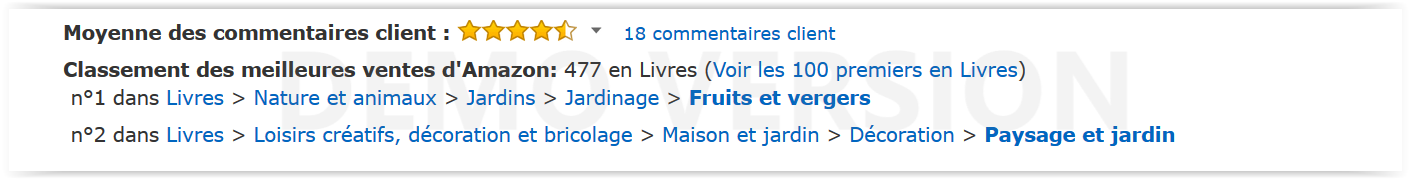 Moyenne des commentaires client : 18 commentaires client

Classement des meilleures ventes d'Amazon: 477 en Livres (Voir les 100 premiers en Livres)

n°1 dans Livres > Nature et animaux > Jardins > Jardinage > Fruits et vergers

n°2 dans Livres > Loisirs créatifs, décoration et bricolage > Maison et jardin > Décoration > Paysage et jardin

DEMO VERSION